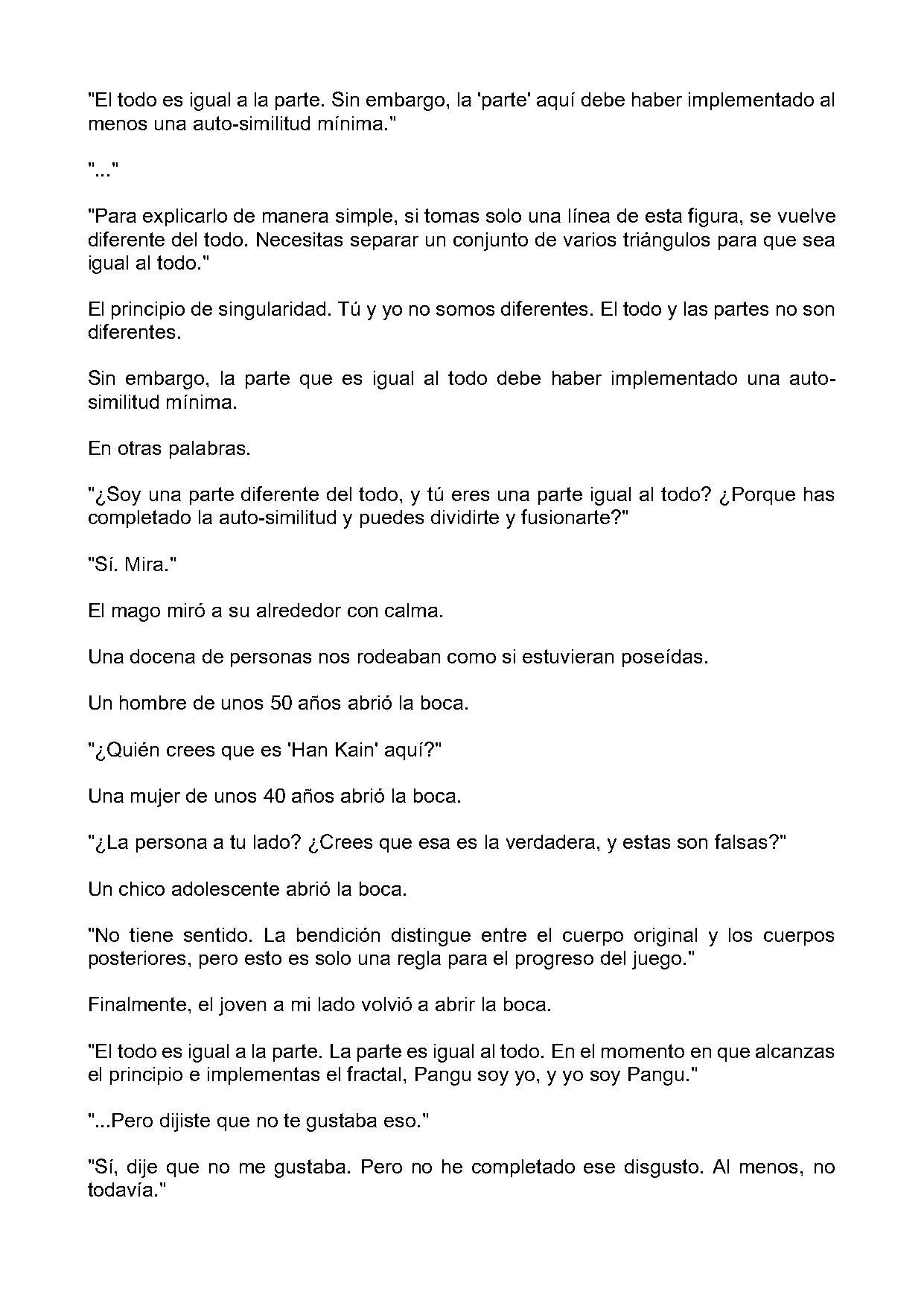 "El todo es igual a la parte. Sin embargo, la 'parte' aquí debe haber implementado al menos una auto-similitud mínima."

"..."

"Para explicarlo de manera simple, si tomas solo una línea de esta figura, se vuelve diferente del todo. Necesitas separar un conjunto de varios triángulos para que sea igual al todo."

El principio de singularidad. Tú y yo no somos diferentes. El todo y las partes no son diferentes.

Sin embargo, la parte que es igual al todo debe haber implementado una auto-similitud mínima.

En otras palabras.

"¿Soy una parte diferente del todo, y tú eres una parte igual al todo? ¿Porque has completado la auto-similitud y puedes dividirte y fusionarte?"

"Sí. Mira."

El mago miró a su alrededor con calma.

Una docena de personas nos rodeaban como si estuvieran poseídas.

Un hombre de unos 50 años abrió la boca.

"¿Quién crees que es 'Han Kain' aquí?"

Una mujer de unos 40 años abrió la boca.

"¿La persona a tu lado? ¿Crees que esa es la verdadera, y estas son falsas?"

Un chico adolescente abrió la boca.

"No tiene sentido. La bendición distingue entre el cuerpo original y los cuerpos posteriores, pero esto es solo una regla para el progreso del juego."

Finalmente, el joven a mi lado volvió a abrir la boca.

"El todo es igual a la parte. La parte es igual al todo. En el momento en que alcanzas el principio e implementas el fractal, Pangu soy yo, y yo soy Pangu."

"...Pero dijiste que no te gustaba eso."

"Sí, dije que no me gustaba. Pero no he completado ese disgusto. Al menos, no todavía."